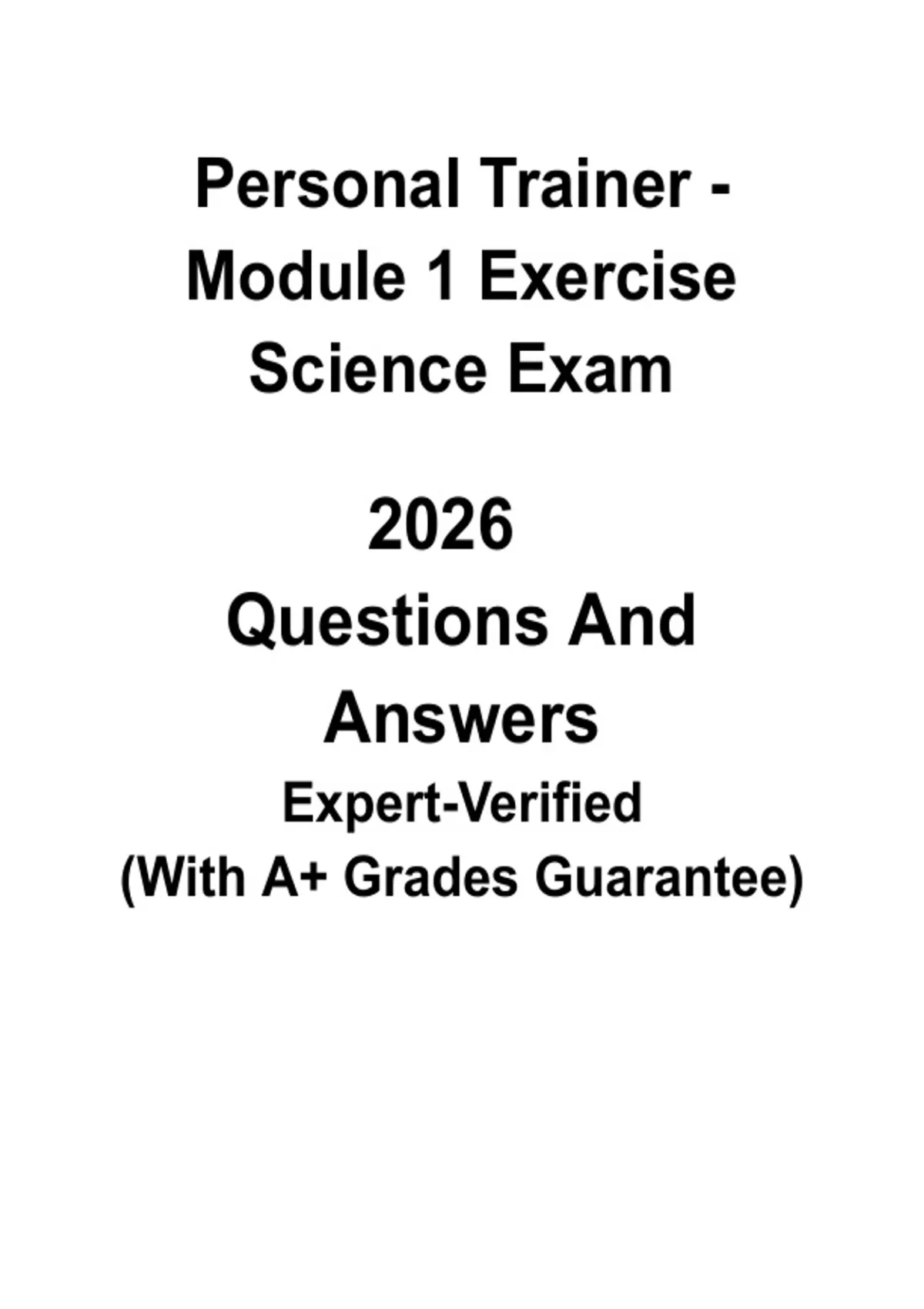 Personal Trainer - Module 1 Exercise Science Exam

2026

Questions And Answers

Expert-Verified

(With A+ Grades Guarantee)